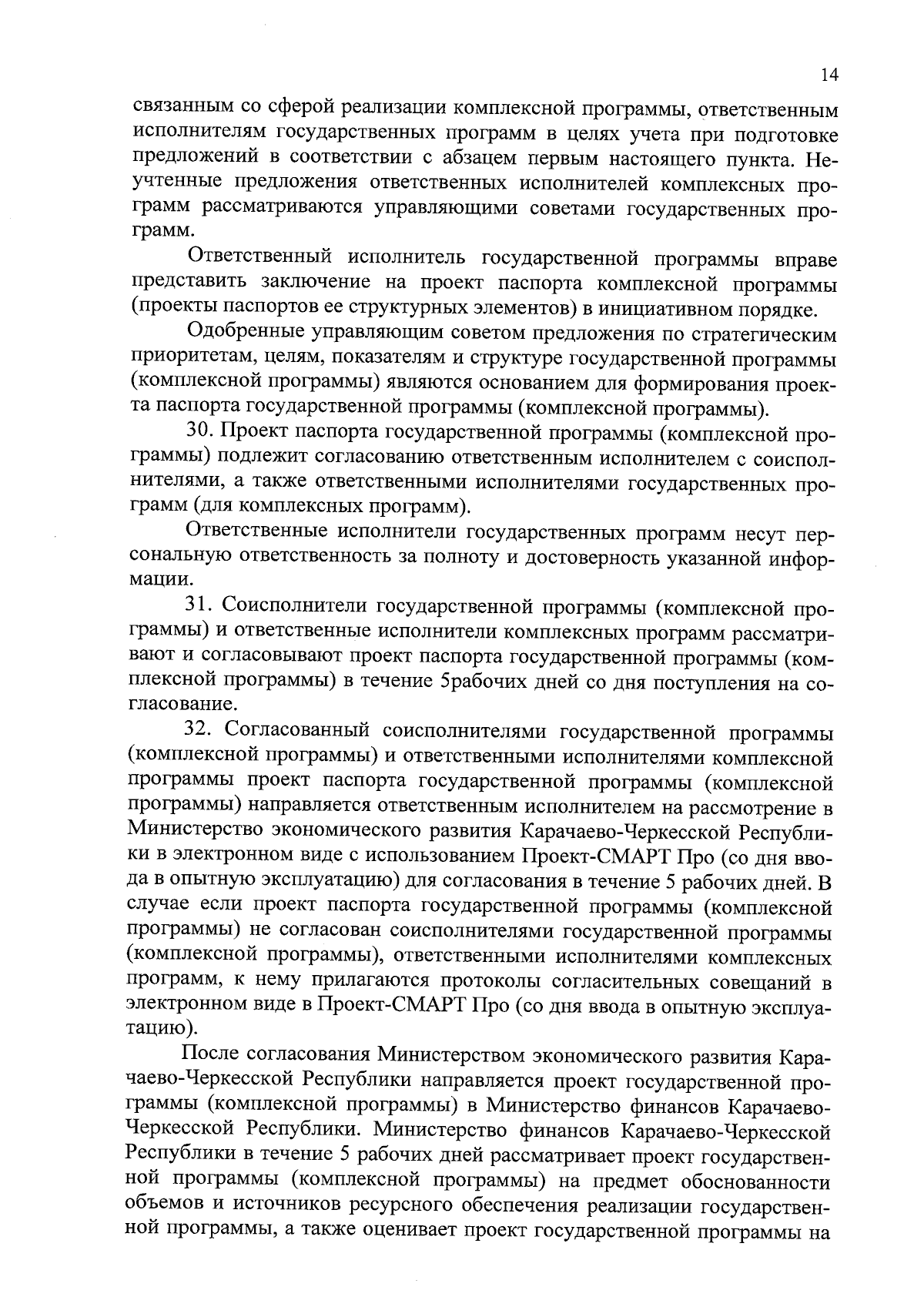 14

связанным со сферой реализации комплексной программы, ответственным исполнителям государственных программ в целях учета при подготовке предложений в соответствии с абзацем первым настоящего пункта. Неучтенные предложения ответственных исполнителей комплексных программ рассматриваются управляющими советами государственных программ.

Ответственный исполнитель государственной программы вправе представить заключение на проект паспорта комплексной программы (проекты паспортов ее структурных элементов) в инициативном порядке.

Одобренные управляющим советом предложения по стратегическим приоритетам, целям, показателям и структуре государственной программы (комплексной программы) являются основанием для формирования проекта паспорта государственной программы (комплексной программы).

30. Проект паспорта государственной программы (комплексной программы) подлежит согласованию ответственным исполнителем с соисполнителями, а также ответственными исполнителями государственных программ (для комплексных программ).

Ответственные исполнители государственных программ несут персональную ответственность за полноту и достоверность указанной информации.

31. Соисполнители государственной программы (комплексной программы) и ответственные исполнители комплексных программ рассматривают и согласовывают проект паспорта государственной программы (комплексной программы) в течение 5рабочих дней со дня поступления на согласование.

32. Согласованный соисполнителями государственной программы (комплексной программы) и ответственными исполнителями комплексной программы проект паспорта государственной программы (комплексной программы) направляется ответственным исполнителем на рассмотрение в Министерство экономического развития Карачаево-Черкесской Республики в электронном виде с использованием Проект-СМАРТ Про (со дня ввода в опытную эксплуатацию) для согласования в течение 5 рабочих дней. В случае если проект паспорта государственной программы (комплексной программы) не согласован соисполнителями государственной программы (комплексной программы), ответственными исполнителями комплексных программ, к нему прилагаются протоколы согласительных совещаний в электронном виде в Проект-СМАРТ Про (со дня ввода в опытную эксплуатацию).

После согласования Министерством экономического развития Карачаево-Черкесской Республики направляется проект государственной программы (комплексной программы) в Министерство финансов Карачаево-Черкесской Республики. Министерство финансов Карачаево-Черкесской Республики в течение 5 рабочих дней рассматривает проект государственной программы (комплексной программы) на предмет обоснованности объемов и источников ресурсного обеспечения реализации государственной программы, а также оценивает проект государственной программы на